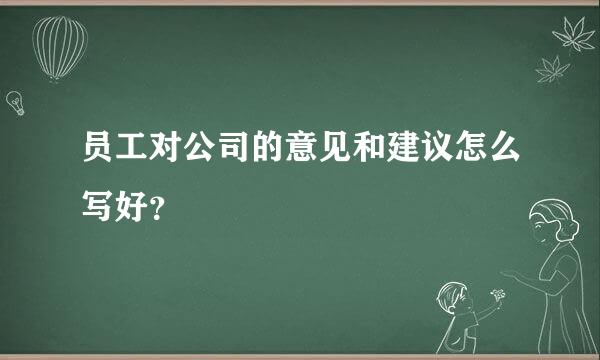 员工对公司的意见和建议怎么写好?